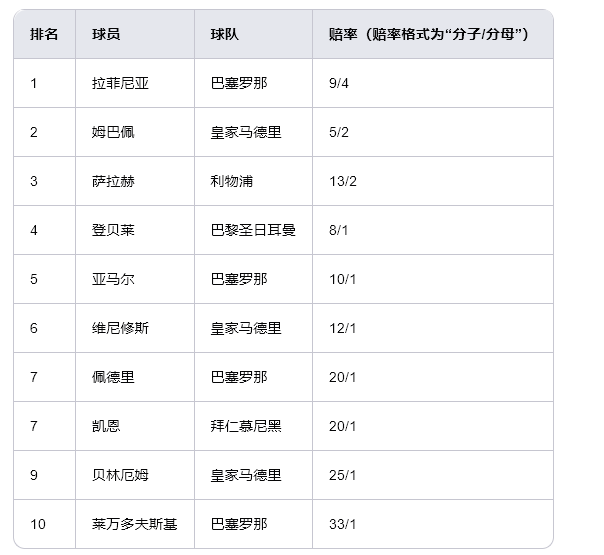 | 排名 | 球员 | 球队 | 赔率（赔率格式为“分子/分母”） |
|---|---|---|---|
| 1 | 拉菲尼亚 | 巴塞罗那 | 9/4 |
| 2 | 姆巴佩 | 皇家马德里 | 5/2 |
| 3 | 萨拉赫 | 利物浦 | 13/2 |
| 4 | 登贝莱 | 巴黎圣日耳曼 | 8/1 |
| 5 | 亚马尔 | 巴塞罗那 | 10/1 |
| 6 | 维尼修斯 | 皇家马德里 | 12/1 |
| 7 | 佩德里 | 巴塞罗那 | 20/1 |
| 7 | 凯恩 | 拜仁慕尼黑 | 20/1 |
| 9 | 贝林厄姆 | 皇家马德里 | 25/1 |
| 10 | 莱万多夫斯基 | 巴塞罗那 | 33/1 |